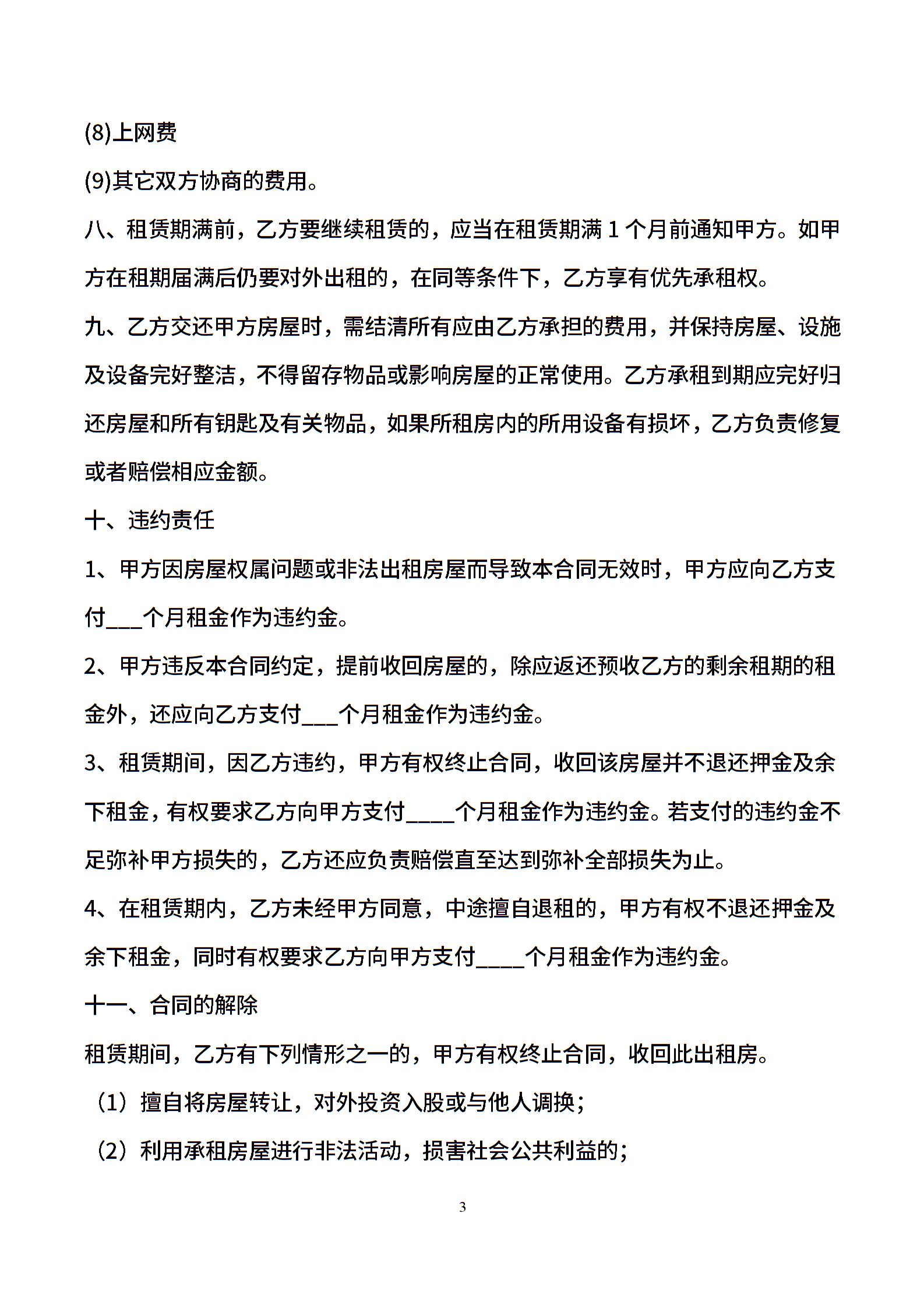 (8)上网费

(9)其它双方协商的费用。

八、租赁期满前，乙方要继续租赁的，应当在租赁期满 1 个月前通知甲方。如甲方在租期届满后仍要对外出租的，在同等条件下，乙方享有优先承租权。

九、乙方交还甲方房屋时，需结清所有应由乙方承担的费用，并保持房屋、设施及设备完好整洁，不得留存物品或影响房屋的正常使用。乙方承租到期应完好归还房屋和所有钥匙及有关物品，如果所租房内的所用设备有损坏，乙方负责修复或者赔偿相应金额。

十、违约责任

1、甲方因房屋权属问题或非法出租房屋而导致本合同无效时，甲方应向乙方支付___个月租金作为违约金。

2、甲方违反本合同约定，提前收回房屋的，除应返还预收乙方的剩余租期的租金外，还应向乙方支付___个月租金作为违约金。

3、租赁期间，因乙方违约，甲方有权终止合同，收回该房屋并不退还押金及余下租金，有权要求乙方向甲方支付____个月租金作为违约金。若支付的违约金不足弥补甲方损失的，乙方还应负责赔偿直至达到弥补全部损失为止。

4、在租赁期内，乙方未经甲方同意，中途擅自退租的，甲方有权不退还押金及余下租金，同时有权要求乙方向甲方支付____个月租金作为违约金。

十一、合同的解除

租赁期间，乙方有下列情形之一的，甲方有权终止合同，收回此出租房。

（1）擅自将房屋转让，对外投资入股或与他人调换；

（2）利用承租房屋进行非法活动，损害社会公共利益的；

3